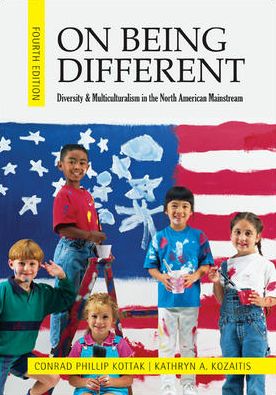 FOURTH EDITION

ON BEING DIFFERENT

Diversity & Multiculturalism in the North American Mainstream

CONRAD PHILLIP KOTTAK | KATHRYN A. KOZAITIS